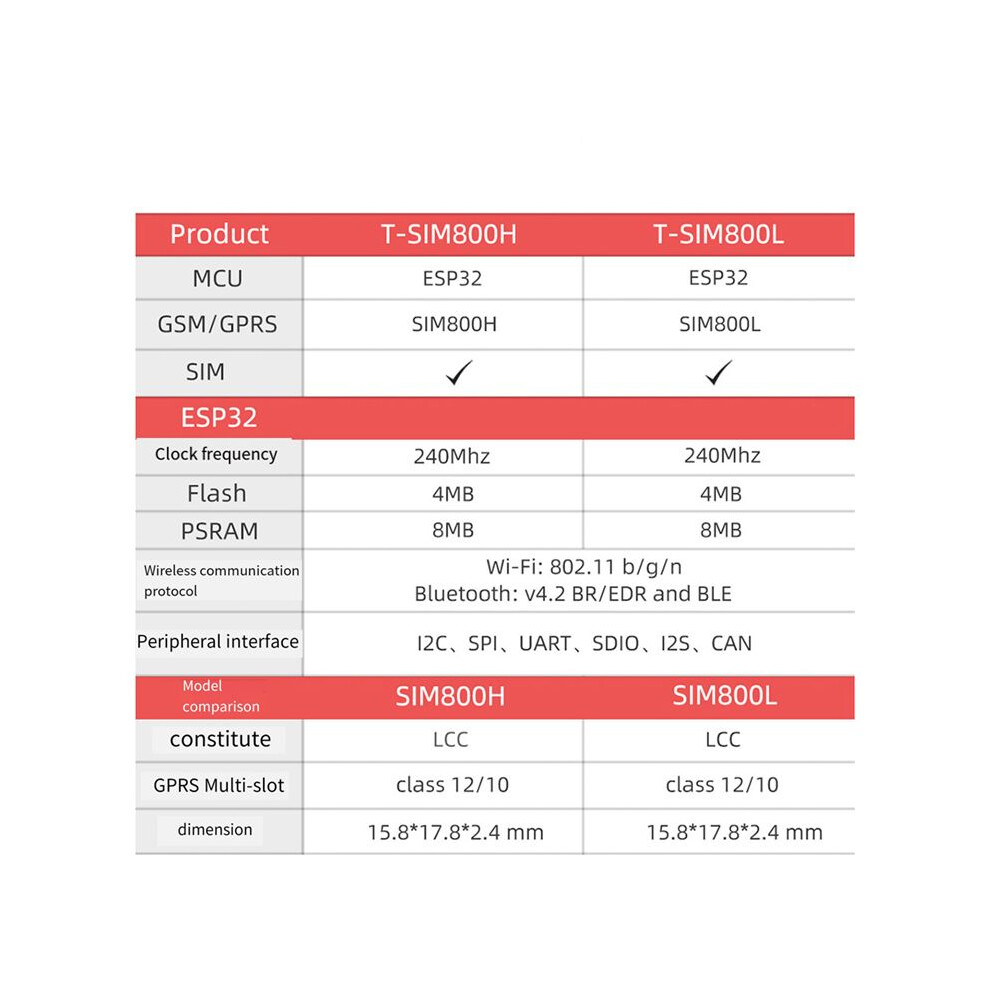 | Product | T-SIM800H | T-SIM800L |
|---|---|---|
| MCU | ESP32 | ESP32 |
| GSM/GPRS | SIM800H | SIM800L |
| SIM | ✓ | ✓ |
| ESP32 | | |
| Clock frequency | 240Mhz | 240Mhz |
| Flash | 4MB | 4MB |
| PSRAM | 8MB | 8MB |
| Wireless communication protocol | Wi-Fi: 802.11 b/g/n Bluetooth: v4.2 BR/EDR and BLE | |
| Peripheral interface | I2C、SPI、UART、SDIO、I2S、CAN | |
| Model comparison | SIM800H | SIM800L |
| constitute | LCC | LCC |
| GPRS Multi-slot | class 12/10 | class 12/10 |
| dimension | 15.8*17.8*2.4 mm | 15.8*17.8*2.4 mm |